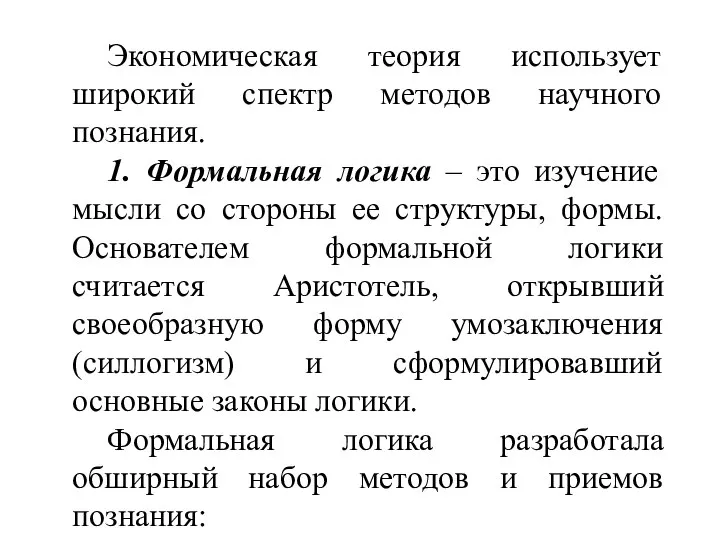 Экономическая теория использует широкий спектр методов научного познания.

1. Формальная логика – это изучение мысли со стороны ее структуры, формы. Основателем формальной логики считается Аристотель, открывший своеобразную форму умозаключения (силлогизм) и сформулировавший основные законы логики.

Формальная логика разработала обширный набор методов и приемов познания: